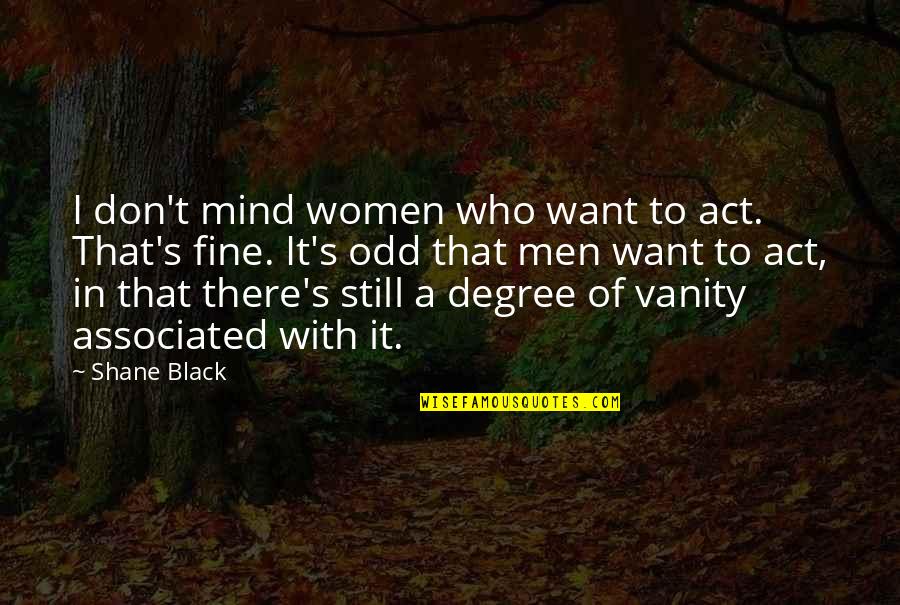 I don't mind women who want to act. That's fine. It's odd that men want to act, in that there's still a degree of vanity associated with it.

~ Shane Black

WISEFAMOUSQUOTES.COM